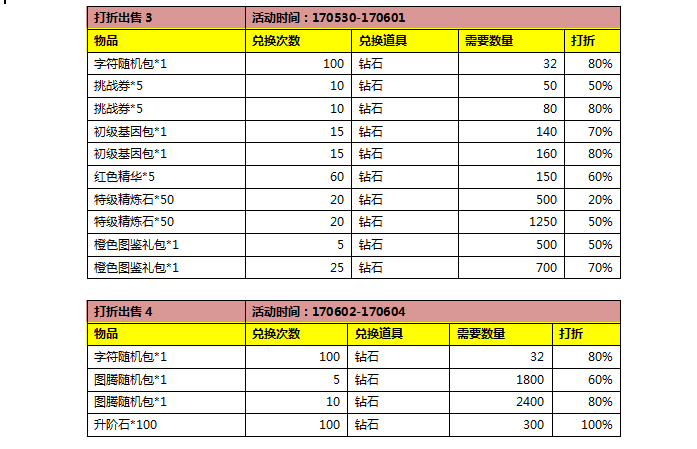 | 打折出售 3 | 活动时间：170530-170601 | | | |
|---|---|---|---|---|
| 物品 | 兑换次数 | 兑换道具 | 需要数量 | 打折 |
| 字符随机包*1 | 100 | 钻石 | 32 | 80% |
| 挑战券*5 | 10 | 钻石 | 50 | 50% |
| 挑战券*5 | 10 | 钻石 | 80 | 80% |
| 初级基因包*1 | 15 | 钻石 | 140 | 70% |
| 初级基因包*1 | 15 | 钻石 | 160 | 80% |
| 红色精华*5 | 60 | 钻石 | 150 | 60% |
| 特级精炼石*50 | 20 | 钻石 | 500 | 20% |
| 特级精炼石*50 | 20 | 钻石 | 1250 | 50% |
| 橙色图鉴礼包*1 | 5 | 钻石 | 500 | 50% |
| 橙色图鉴礼包*1 | 25 | 钻石 | 700 | 70% |

| 打折出售 4 | 活动时间：170602-170604 | | | |
|---|---|---|---|---|
| 物品 | 兑换次数 | 兑换道具 | 需要数量 | 打折 |
| 字符随机包*1 | 100 | 钻石 | 32 | 80% |
| 图腾随机包*1 | 5 | 钻石 | 1800 | 60% |
| 图腾随机包*1 | 10 | 钻石 | 2400 | 80% |
| 升阶石*100 | 100 | 钻石 | 300 | 100% |